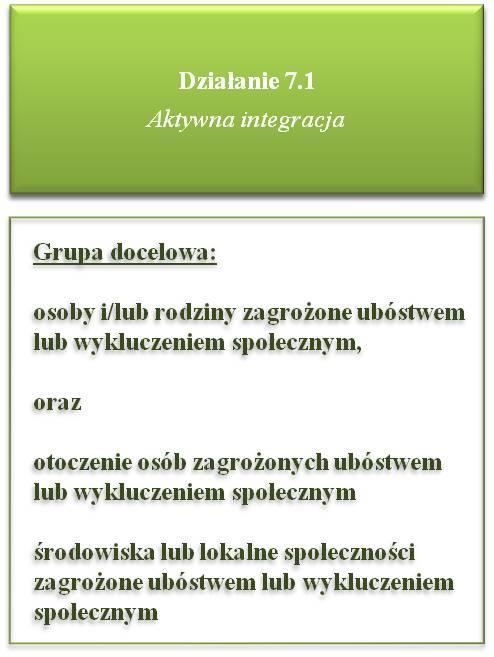 Działanie 7.1
Aktywna integracja

Grupa docelowa:

osoby i/lub rodziny zagrożone ubóstwem lub wykluczeniem społecznym,

oraz

otoczenie osób zagrożonych ubóstwem lub wykluczeniem społecznym

środowiska lub lokalne społeczności zagrożone ubóstwem lub wykluczeniem społecznym